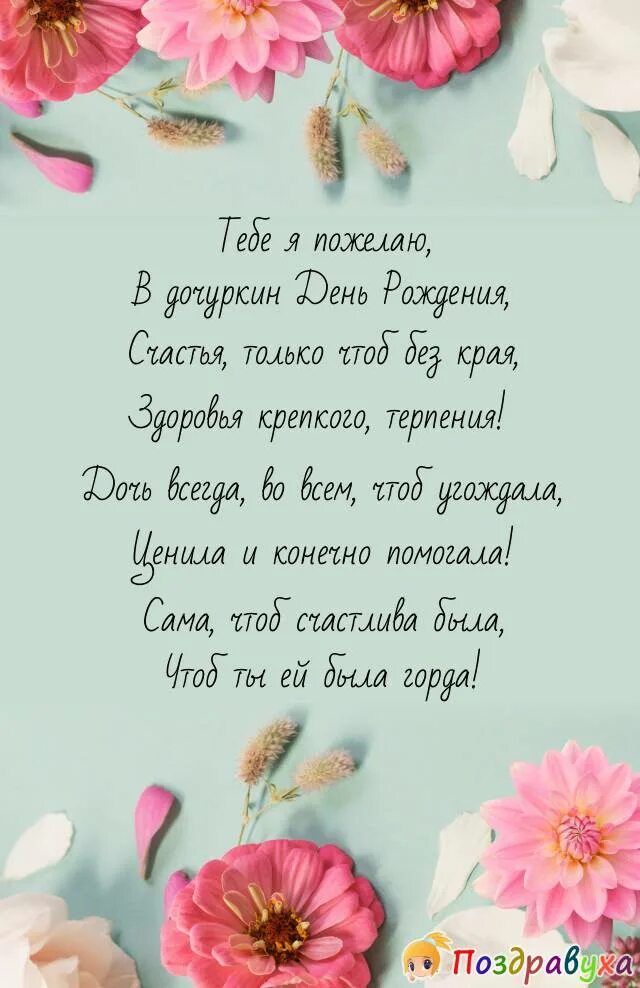 Тебе я пожелаю,
В дочуркин День Рождения,
Счастья, только чтоб без края,
Здоровья крепкого, терпения!
Дочь всегда, во всем, чтоб угождала,
Ценила и конечно помогала!
Сама, чтоб счастлива была,
Чтоб ты ей была горда!

Поздравуха